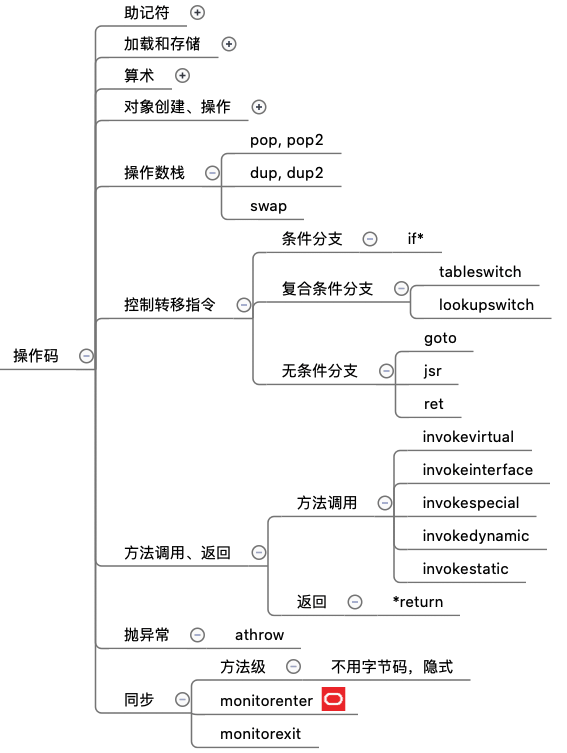 操作码

助记符

加载和存储

算术

对象创建、操作

操作数栈
pop, pop2
dup, dup2
swap

控制转移指令
条件分支
if*
复合条件分支
tableswitch
lookupswitch
无条件分支
goto
jsr
ret

方法调用、返回
方法调用
invokevirtual
invokeinterface
invokespecial
invokedynamic
invokestatic
返回
*return

抛异常
athrow

同步
方法级
不用字节码，隐式
monitorenter
monitorexit